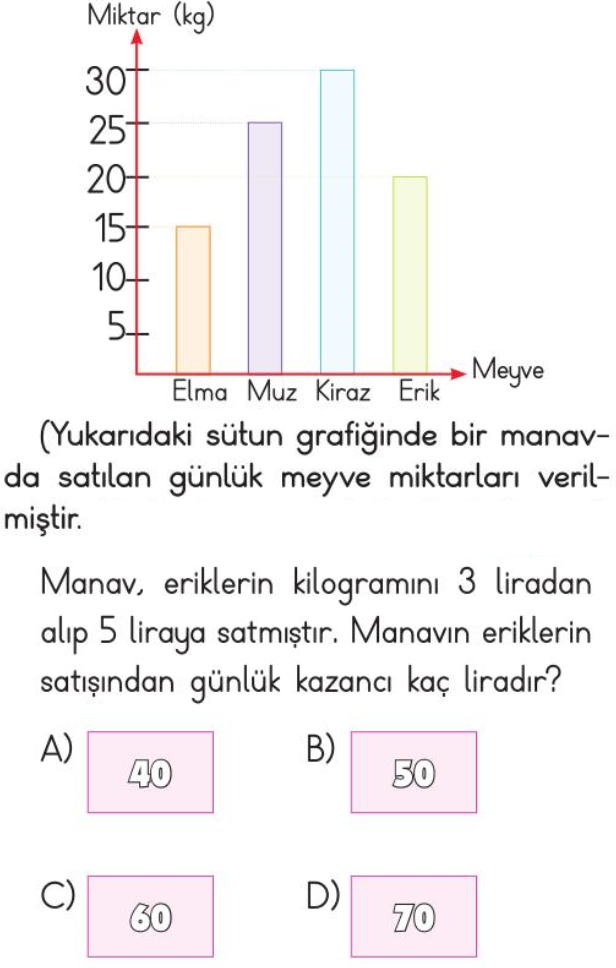 Miktar (kg)

30
25
20
15
10
5

Elma Muz Kiraz Erik

Meyve

(Yukarıdaki sütun grafiğinde bir manavda satılan günlük meyve miktarları verilmiştir.

Manav, eriklerin kilogramını 3 liradan alıp 5 liraya satmıştır. Manavın eriklerin satışından günlük kazancı kaç liradır?

A) 40

B) 50

C) 60

D) 70